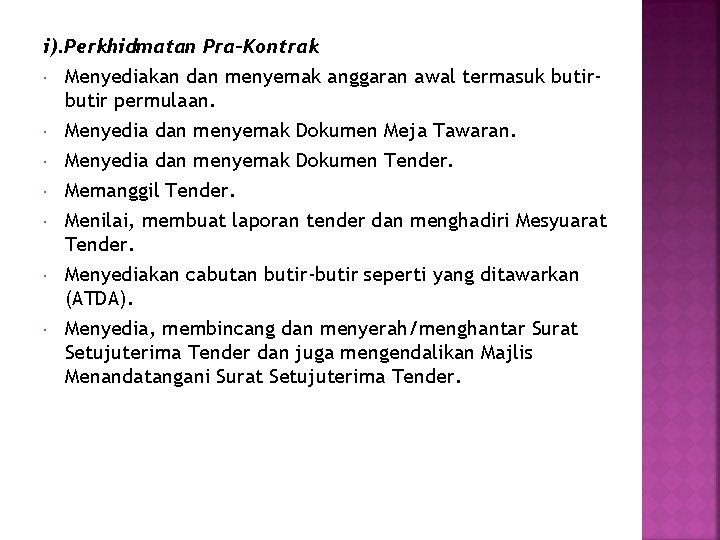 i).Perkhidmatan Pra-Kontrak

- Menyediakan dan menyemak anggaran awal termasuk butir-butir permulaan.
- Menyedia dan menyemak Dokumen Meja Tawaran.
- Menyedia dan menyemak Dokumen Tender.
- Memanggil Tender.
- Menilai, membuat laporan tender dan menghadiri Mesyuarat Tender.
- Menyediakan cabutan butir-butir seperti yang ditawarkan (ATDA).
- Menyedia, membincang dan menyerah/menghantar Surat Setujuterima Tender dan juga mengendalikan Majlis Menandatangani Surat Setujuterima Tender.